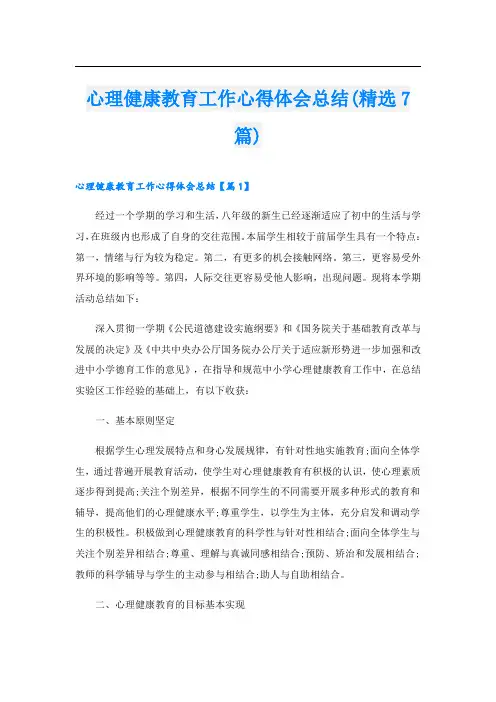 心理健康教育工作心得体会总结(精选7篇)

心理健康教育工作心得体会总结【篇1】

经过一个学期的学习和生活,八年级的新生已经逐渐适应了初中的生活与学习,在班级内也形成了自身的交往范围。本届学生相较于前届学生具有一个特点:第一,情绪与行为较为稳定。第二,有更多的机会接触网络。第三,更容易受外界环境的影响等等。第四,人际交往更容易受他人影响,出现问题。现将本学期活动总结如下:

深入贯彻一学期《公民道德建设实施纲要》和《国务院关于基础教育改革与发展的决定》及《中共中央办公厅国务院办公厅关于适应新形势进一步加强和改进中小学德育工作的意见》,在指导和规范中小学心理健康教育工作中,在总结实验区工作经验的基础上,有以下收获:

一、基本原则坚定

根据学生心理发展特点和身心发展规律,有针对性地实施教育;面向全体学生,通过普遍开展教育活动,使学生对心理健康教育有积极的认识,使心理素质逐步得到提高;关注个别差异,根据不同学生的不同需要开展多种形式的教育和辅导,提高他们的心理健康水平;尊重学生,以学生为主体,充分启发和调动学生的积极性。积极做到心理健康教育的科学性与针对性相结合;面向全体学生与关注个别差异相结合;尊重、理解与真诚同感相结合;预防、矫治和发展相结合;教师的科学辅导与学生的主动参与相结合;助人与自助相结合。

二、心理健康教育的目标基本实现